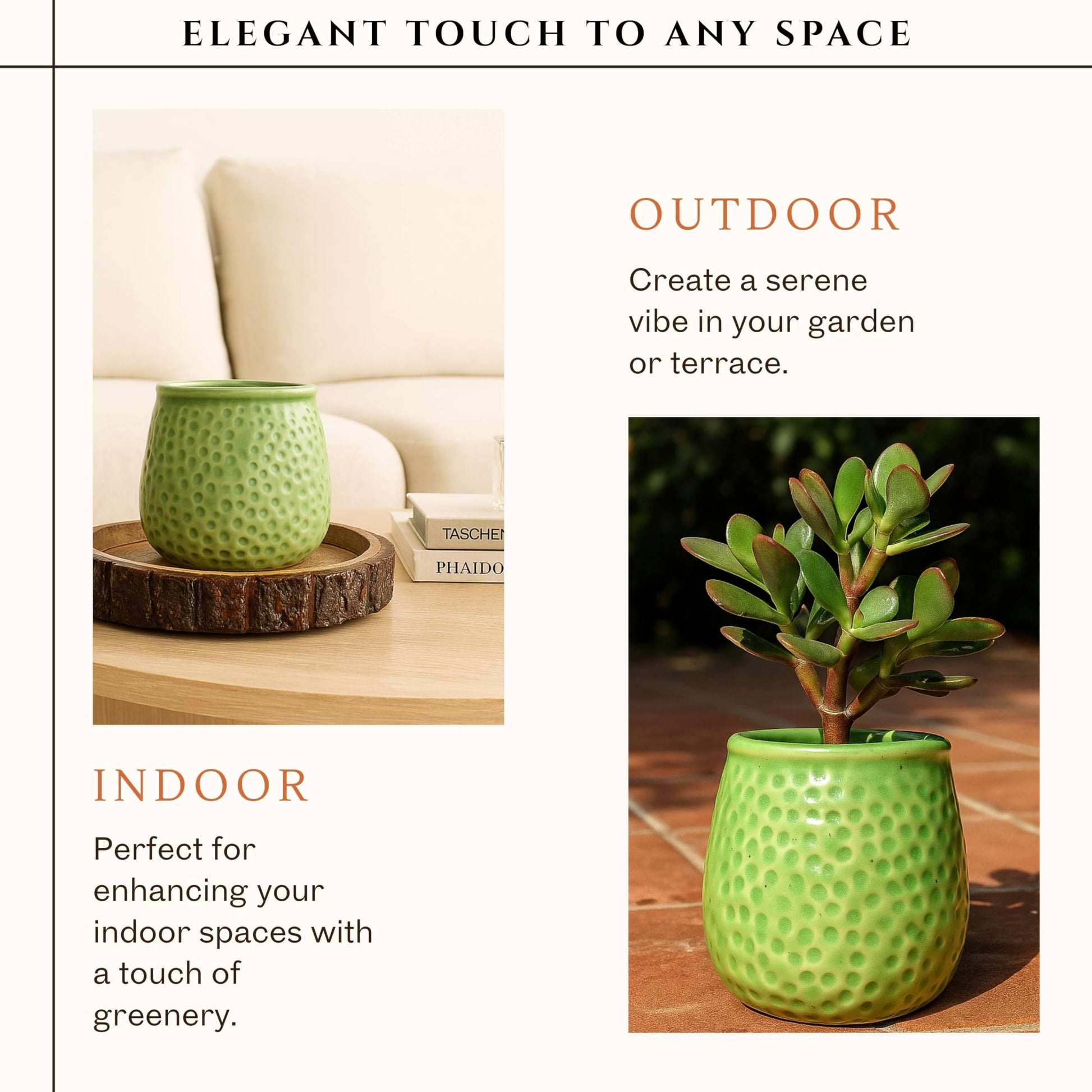 ELEGANT TOUCH TO ANY SPACE

TASCHEN

PHAIDO

INDOOR

Perfect for enhancing your indoor spaces with a touch of greenery.

OUTDOOR

Create a serene vibe in your garden or terrace.